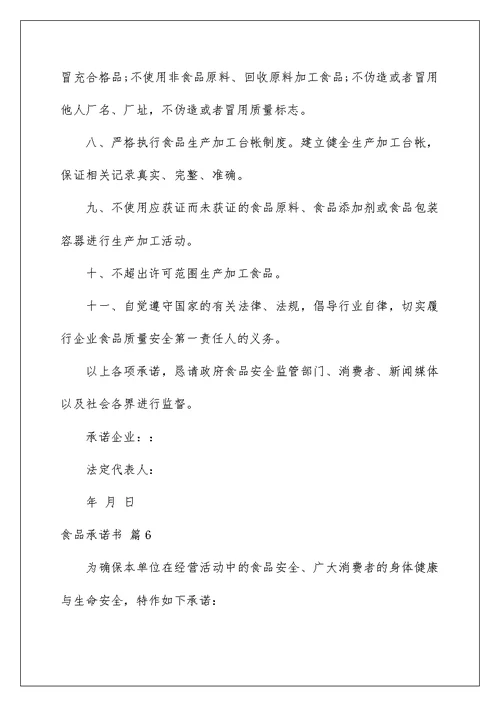 冒充合格品；不使用非食品原料、回收原料加工食品；不伪造或者冒用他人厂名、厂址，不伪造或者冒用质量标志。

八、严格执行食品生产加工台帐制度。建立健全生产加工台帐，保证相关记录真实、完整、准确。

九、不使用应获证而未获证的食品原料、食品添加剂或食品包装容器进行生产加工活动。

十、不超出许可范围生产加工食品。

十一、自觉遵守国家的有关法律、法规，倡导行业自律，切实履行企业食品质量安全第一责任人的义务。

以上各项承诺，恳请政府食品安全监管部门、消费者、新闻媒体以及社会各界进行监督。

承诺企业：：

法定代表人：

年 月 日

食品承诺书 篇6

为确保本单位在经营活动中的食品安全、广大消费者的身体健康与生命安全，特作如下承诺：